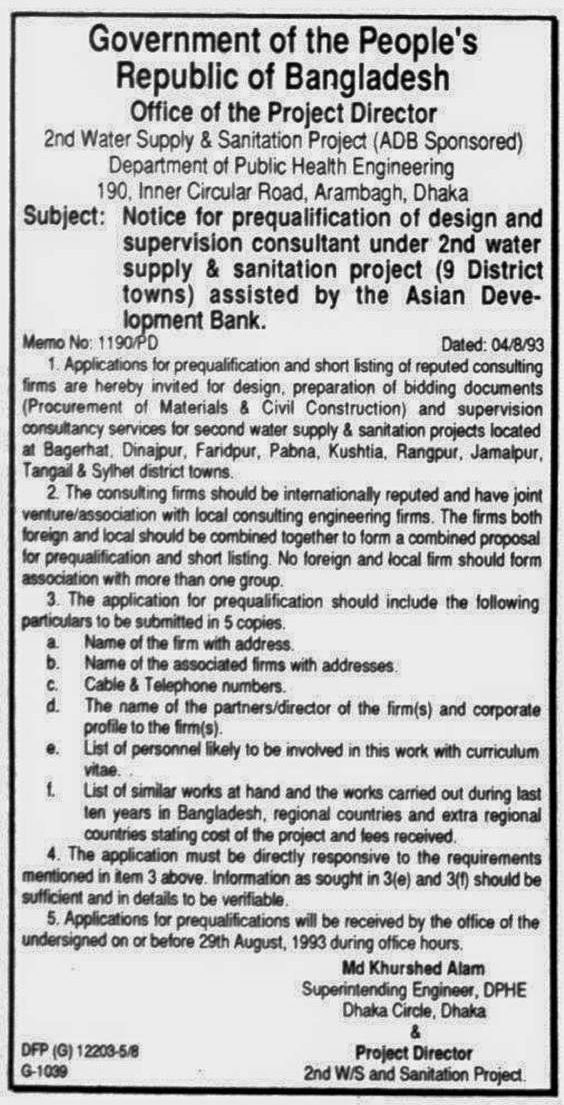 Government of the People's Republic of Bangladesh
Office of the Project Director
2nd Water Supply & Sanitation Project (ADB Sponsored)
Department of Public Health Engineering
190, Inner Circular Road, Arambagh, Dhaka

Subject: Notice for prequalification of design and supervision consultant under 2nd water supply & sanitation project (9 District towns) assisted by the Asian Development Bank.

Memo No: 1190/PD Dated: 04/8/93

1. Applications for prequalification and short listing of reputed consulting firms are hereby invited for design, preparation of bidding documents (Procurement of Materials & Civil Construction) and supervision consultancy services for second water supply & sanitation projects located at Bagerhat, Dinajpur, Faridpur, Pabna, Kushtia, Rangpur, Jamalpur, Tangail & Sylhet district towns.

2. The consulting firms should be internationally reputed and have joint venture/association with local consulting engineering firms. The firms both foreign and local should be combined together to form a combined proposal for prequalification and short listing. No foreign and local firm should form association with more than one group.

3. The application for prequalification should include the following particulars to be submitted in 5 copies.
a. Name of the firm with address.
b. Name of the associated firms with addresses.
c. Cable & Telephone numbers.
d. The name of the partners/director of the firm(s) and corporate profile to the firm(s).
e. List of personnel likely to be involved in this work with curriculum vitae.
f. List of similar works at hand and the works carried out during last ten years in Bangladesh, regional countries and extra regional countries stating cost of the project and fees received.

4. The application must be directly responsive to the requirements mentioned in item 3 above. Information as sought in 3(e) and 3(f) should be sufficient and in details to be verifiable.

5. Applications for prequalifications will be received by the office of the undersigned on or before 29th August, 1993 during office hours.

Md Khurshed Alam
Superintending Engineer, DPHE
Dhaka Circle, Dhaka
&
Project Director
2nd W/S and Sanitation Project.

DFP (G) 12203-5/8
G-1039